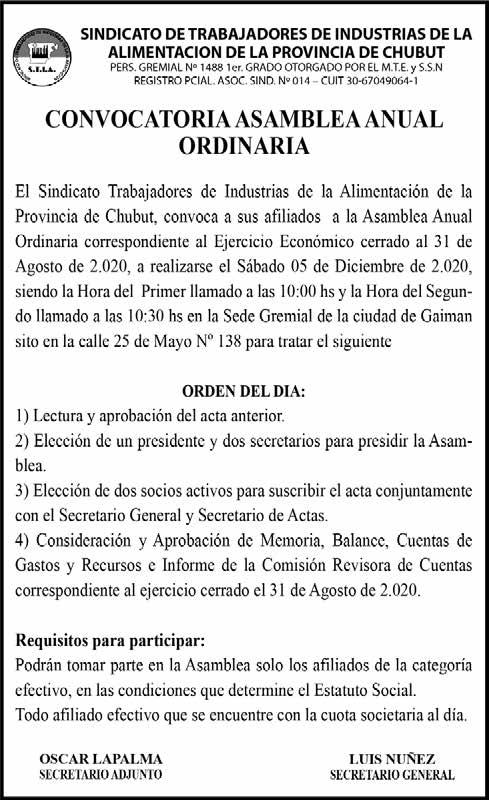 S.T.I.A.

SINDICATO DE TRABAJADORES DE INDUSTRIAS DE LA ALIMENTACION DE LA PROVINCIA DE CHUBUT
PERS. GREMIAL Nº 1488 1er. GRADO OTORGADO POR EL M.T.E. y S.S.N
REGISTRO PCIAL. ASOC. SIND. Nº 014 – CUIT 30-67049064-1

CONVOCATORIA ASAMBLEA ANUAL ORDINARIA

El Sindicato Trabajadores de Industrias de la Alimentación de la Provincia de Chubut, convoca a sus afiliados a la Asamblea Anual Ordinaria correspondiente al Ejercicio Económico cerrado al 31 de Agosto de 2.020, a realizarse el Sábado 05 de Diciembre de 2.020, siendo la Hora del Primer llamado a las 10:00 hs y la Hora del Segundo llamado a las 10:30 hs en la Sede Gremial de la ciudad de Gaiman sito en la calle 25 de Mayo Nº 138 para tratar el siguiente

ORDEN DEL DIA:
1) Lectura y aprobación del acta anterior.
2) Elección de un presidente y dos secretarios para presidir la Asamblea.
3) Elección de dos socios activos para suscribir el acta conjuntamente con el Secretario General y Secretario de Actas.
4) Consideración y Aprobación de Memoria, Balance, Cuentas de Gastos y Recursos e Informe de la Comisión Revisora de Cuentas correspondiente al ejercicio cerrado el 31 de Agosto de 2.020.

Requisitos para participar:
Podrán tomar parte en la Asamblea solo los afiliados de la categoría efectivo, en las condiciones que determine el Estatuto Social.
Todo afiliado efectivo que se encuentre con la cuota societaria al día.

OSCAR LAPALMA
SECRETARIO ADJUNTO

LUIS NUÑEZ
SECRETARIO GENERAL